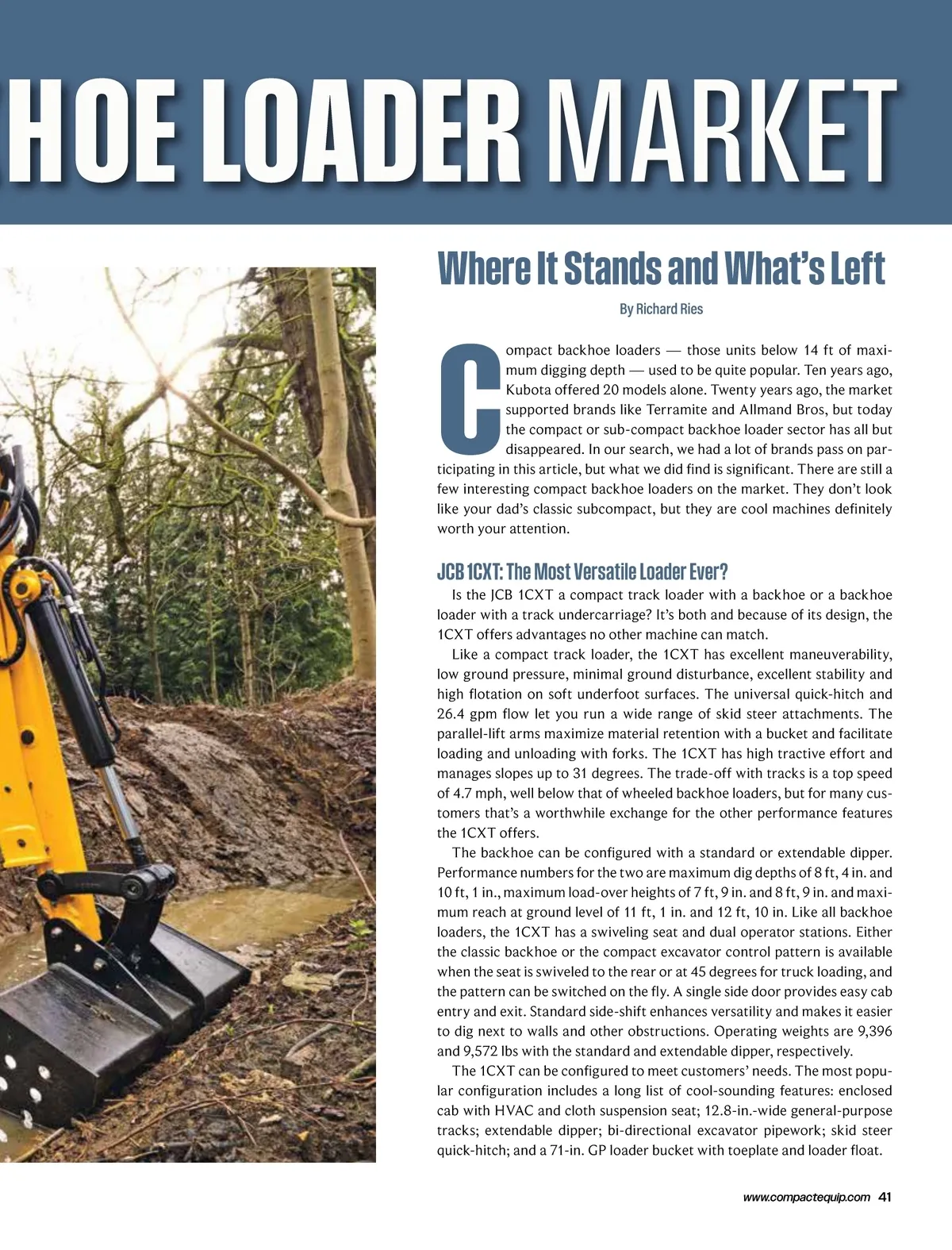 HOE LOADER MARKET

Where It Stands and What's Left

By Richard Ries

Compact backhoe loaders — those units below 14 ft of maximum digging depth — used to be quite popular. Ten years ago, Kubota offered 20 models alone. Twenty years ago, the market supported brands like Terramite and Allmand Bros, but today the compact or sub-compact backhoe loader sector has all but disappeared. In our search, we had a lot of brands pass on participating in this article, but what we did find is significant. There are still a few interesting compact backhoe loaders on the market. They don't look like your dad's classic subcompact, but they are cool machines definitely worth your attention.

JCB 1CXT: The Most Versatile Loader Ever?

Is the JCB 1CXT a compact track loader with a backhoe or a backhoe loader with a track undercarriage? It's both and because of its design, the 1CXT offers advantages no other machine can match.

Like a compact track loader, the 1CXT has excellent maneuverability, low ground pressure, minimal ground disturbance, excellent stability and high flotation on soft underfoot surfaces. The universal quick-hitch and 26.4 gpm flow let you run a wide range of skid steer attachments. The parallel-lift arms maximize material retention with a bucket and facilitate loading and unloading with forks. The 1CXT has high tractive effort and manages slopes up to 31 degrees. The trade-off with tracks is a top speed of 4.7 mph, well below that of wheeled backhoe loaders, but for many customers that's a worthwhile exchange for the other performance features the 1CXT offers.

The backhoe can be configured with a standard or extendable dipper. Performance numbers for the two are maximum dig depths of 8 ft, 4 in. and 10 ft, 1 in., maximum load-over heights of 7 ft, 9 in. and 8 ft, 9 in. and maximum reach at ground level of 11 ft, 1 in. and 12 ft, 10 in. Like all backhoe loaders, the 1CXT has a swiveling seat and dual operator stations. Either the classic backhoe or the compact excavator control pattern is available when the seat is swiveled to the rear or at 45 degrees for truck loading, and the pattern can be switched on the fly. A single side door provides easy cab entry and exit. Standard side-shift enhances versatility and makes it easier to dig next to walls and other obstructions. Operating weights are 9,396 and 9,572 lbs with the standard and extendable dipper, respectively.

The 1CXT can be configured to meet customers' needs. The most popular configuration includes a long list of cool-sounding features: enclosed cab with HVAC and cloth suspension seat; 12.8-in.-wide general-purpose tracks; extendable dipper; bi-directional excavator pipework; skid steer quick-hitch; and a 71-in. GP loader bucket with toeplate and loader float.

www.compactequip.com 41